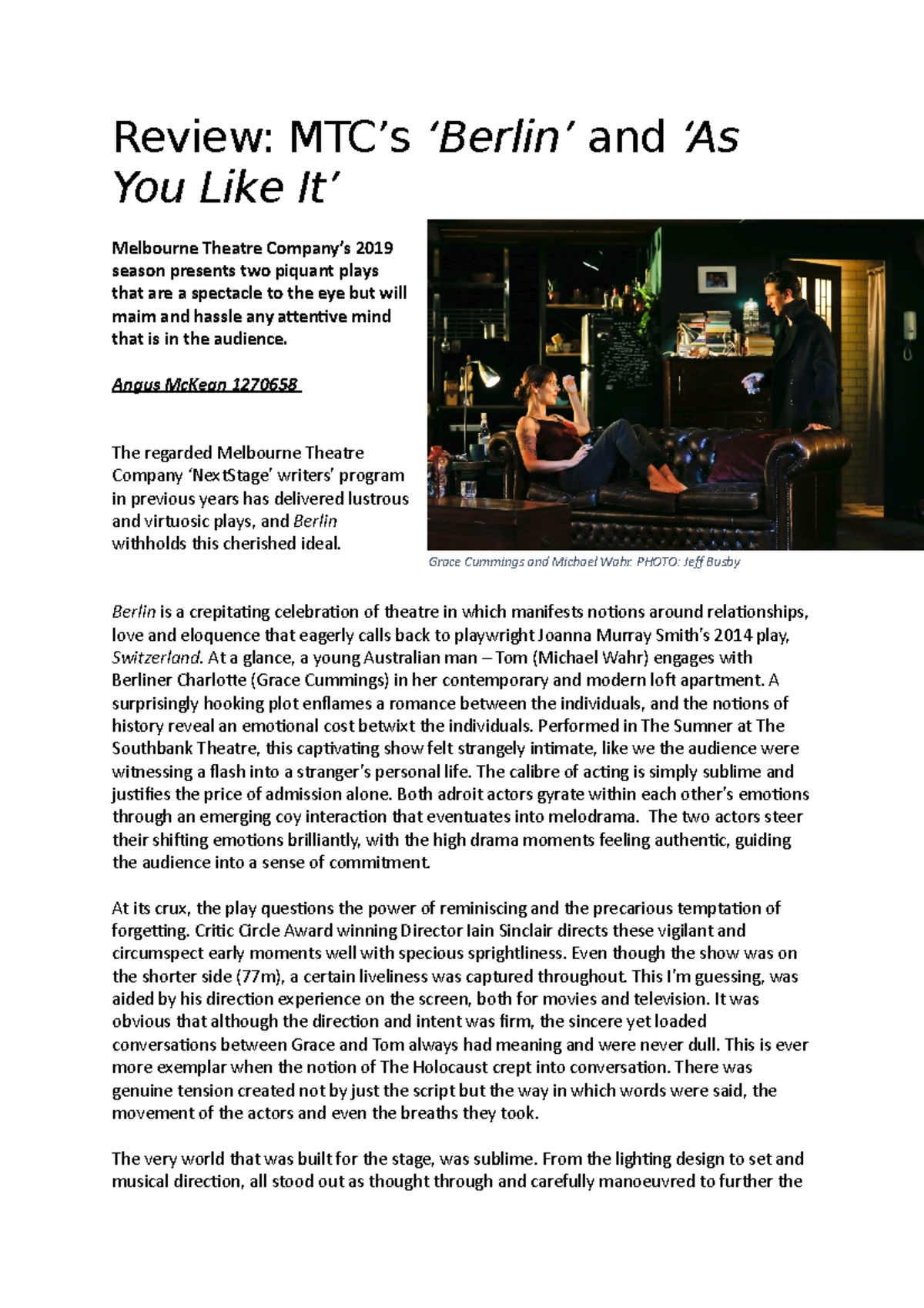 Review: MTC's 'Berlin' and 'As You Like It'

Melbourne Theatre Company's 2019 season presents two piquant plays that are a spectacle to the eye but will maim and hassle any attentive mind that is in the audience.

Angus McKean 1270658

The regarded Melbourne Theatre Company 'NextStage' writers' program in previous years has delivered lustrous and virtuosic plays, and Berlin withholds this cherished ideal.

Grace Cummings and Michael Wahr. PHOTO: Jeff Busby

Berlin is a crepitating celebration of theatre in which manifests notions around relationships, love and eloquence that eagerly calls back to playwright Joanna Murray Smith's 2014 play, Switzerland. At a glance, a young Australian man – Tom (Michael Wahr) engages with Berliner Charlotte (Grace Cummings) in her contemporary and modern loft apartment. A surprisingly hooking plot enflames a romance between the individuals, and the notions of history reveal an emotional cost betwixt the individuals. Performed in The Sumner at The Southbank Theatre, this captivating show felt strangely intimate, like we the audience were witnessing a flash into a stranger's personal life. The calibre of acting is simply sublime and justifies the price of admission alone. Both adroit actors gyrate within each other's emotions through an emerging coy interaction that eventuates into melodrama. The two actors steer their shifting emotions brilliantly, with the high drama moments feeling authentic, guiding the audience into a sense of commitment.

At its crux, the play questions the power of reminiscing and the precarious temptation of forgetting. Critic Circle Award winning Director Iain Sinclair directs these vigilant and circumspect early moments well with specious sprightliness. Even though the show was on the shorter side (77m), a certain liveliness was captured throughout. This I'm guessing, was aided by his direction experience on the screen, both for movies and television. It was obvious that although the direction and intent was firm, the sincere yet loaded conversations between Grace and Tom always had meaning and were never dull. This is ever more exemplar when the notion of The Holocaust crept into conversation. There was genuine tension created not by just the script but the way in which words were said, the movement of the actors and even the breaths they took.

The very world that was built for the stage, was sublime. From the lighting design to set and musical direction, all stood out as thought through and carefully manoeuvred to further the